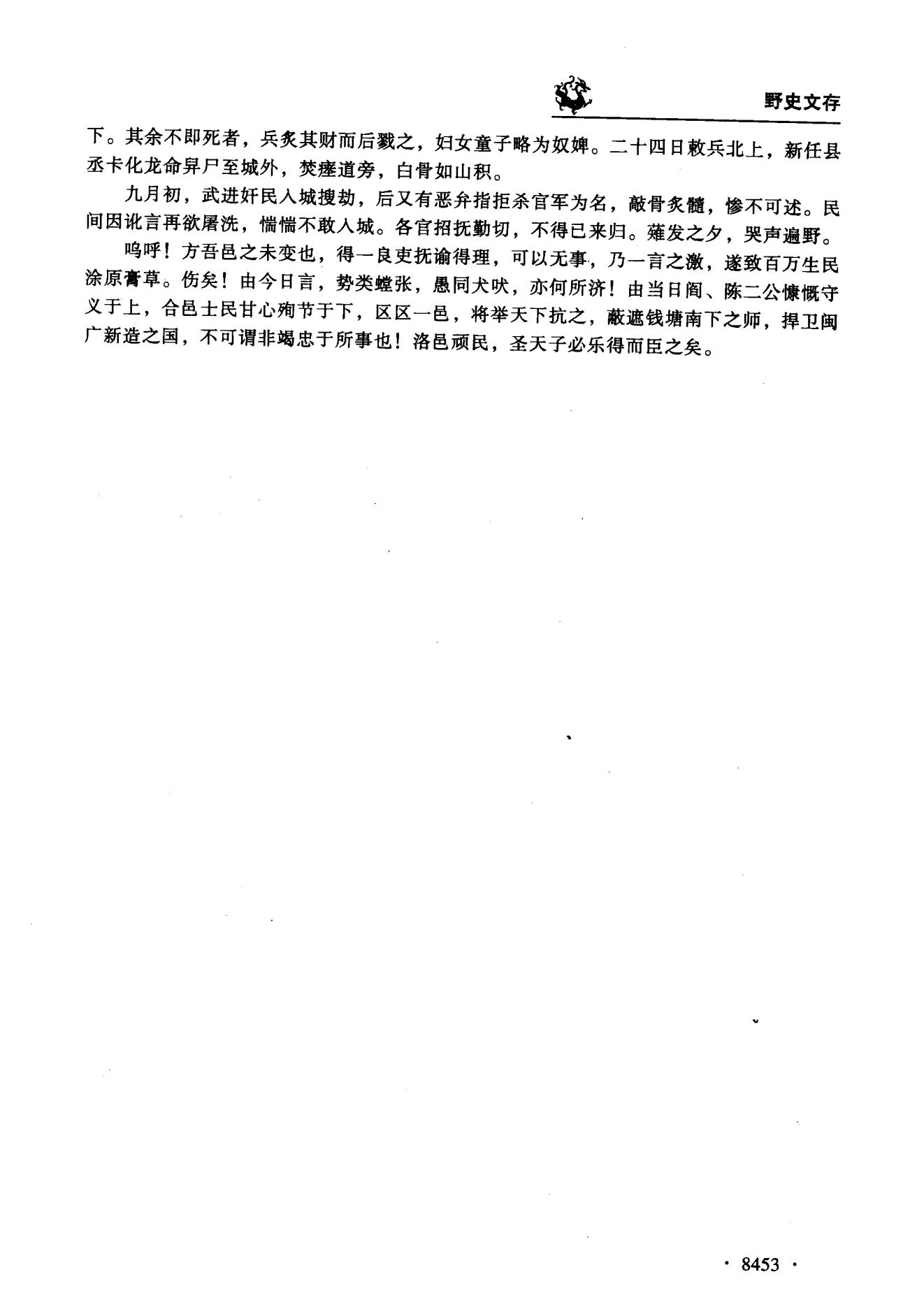 野史文存

下。其余不即死者，兵炙其财而后戮之，妇女童子略为奴婢。二十四日敕兵北上，新任县丞卡化龙命舁尸至城外，焚瘗道旁，白骨如山积。

九月初，武进奸民入城搜劫，后又有恶弁指拒杀官军为名，敲骨炙髓，惨不可述。民间因讹言再欲屠洗，惴惴不敢入城。各官招抚勤切，不得已来归。薙发之夕，哭声遍野。

呜呼！方吾邑之未变也，得一良吏抚谕得理，可以无事，乃一言之激，遂致百万生民涂原膏草。伤矣！由今日言，势类螳张，愚同犬吠，亦何所济！由当日阎、陈二公慷慨守义于上，合邑士民甘心殉节于下，区区一邑，将举天下抗之，蔽遮钱塘南下之师，捍卫闽广新造之国，不可谓非竭忠于所事也！洛邑顽民，圣天子必乐得而臣之矣。

· 8453 ·